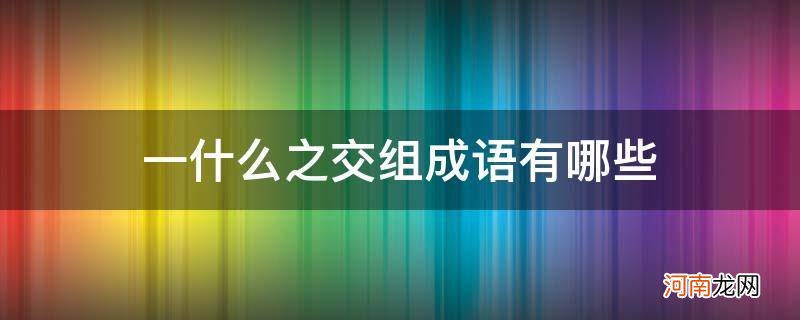 一什么之交组成语有哪些

河南龙网